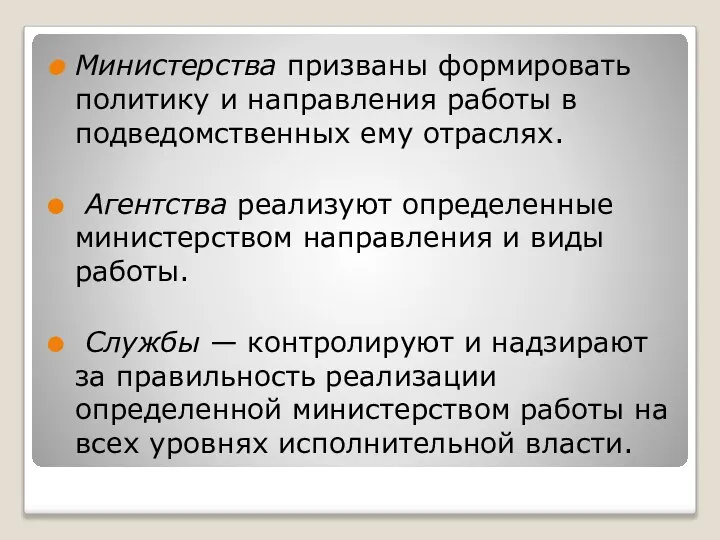 Министерства призваны формировать политику и направления работы в подведомственных ему отраслях.

Агентства реализуют определенные министерством направления и виды работы.

Службы — контролируют и надзирают за правильность реализации определенной министерством работы на всех уровнях исполнительной власти.